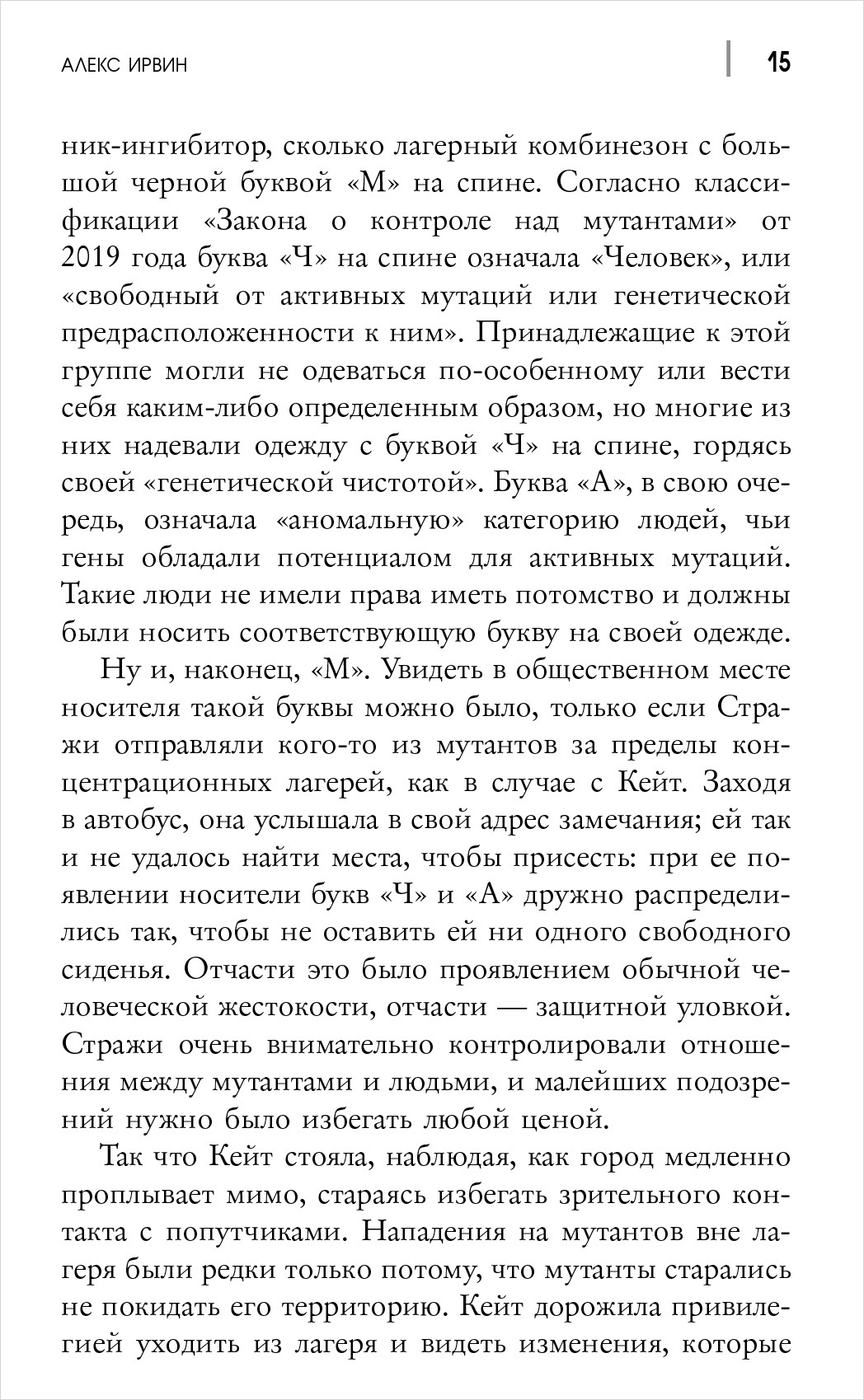 АЛЕКС ИРВИН

15

ник-ингибитор, сколько лагерный комбинезон с большой черной буквой «М» на спине. Согласно классификации «Закона о контроле над мутантами» от 2019 года буква «Ч» на спине означала «Человек», или «свободный от активных мутаций или генетической предрасположенности к ним». Принадлежащие к этой группе могли не одеваться по-особенному или вести себя каким-либо определенным образом, но многие из них надевали одежду с буквой «Ч» на спине, гордясь своей «генетической чистотой». Буква «А», в свою очередь, означала «аномальную» категорию людей, чьи гены обладали потенциалом для активных мутаций. Такие люди не имели права иметь потомство и должны были носить соответствующую букву на своей одежде.

Ну и, наконец, «М». Увидеть в общественном месте носителя такой буквы можно было, только если Стражи отправляли кого-то из мутантов за пределы концентрационных лагерей, как в случае с Кейт. Заходя в автобус, она услышала в свой адрес замечания; ей так и не удалось найти места, чтобы присесть: при ее появлении носители букв «Ч» и «А» дружно распределились так, чтобы не оставить ей ни одного свободного сиденья. Отчасти это было проявлением обычной человеческой жестокости, отчасти — защитной уловкой. Стражи очень внимательно контролировали отношения между мутантами и людьми, и малейших подозрений нужно было избегать любой ценой.

Так что Кейт стояла, наблюдая, как город медленно проплывает мимо, стараясь избегать зрительного контакта с попутчиками. Нападения на мутантов вне лагеря были редки только потому, что мутанты старались не покидать его территорию. Кейт дорожила привилегией уходить из лагеря и видеть изменения, которые